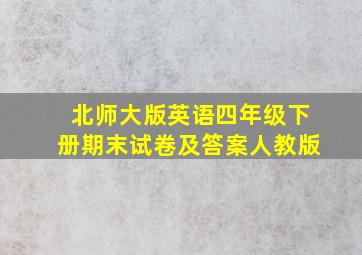 北师大版英语四年级下册期末试卷及答案人教版